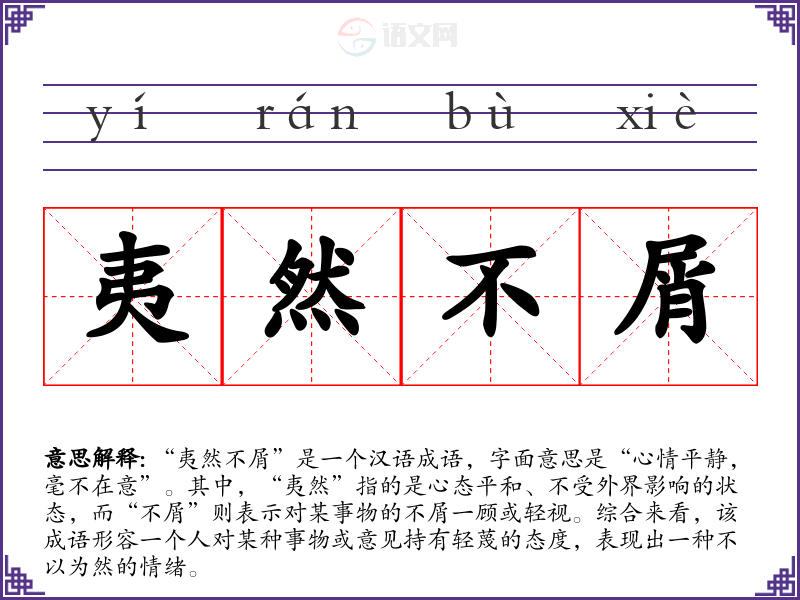 yí rán bù xiè

夷然不屑

意思解释:“夷然不屑”是一个汉语成语，字面意思是“心情平静，毫不在意”。其中，“夷然”指的是心态平和、不受外界影响的状态，而“不屑”则表示对某事物的不屑一顾或轻视。综合来看，该成语形容一个人对某种事物或意见持有轻蔑的态度，表现出一种不以为然的情绪。

语文网